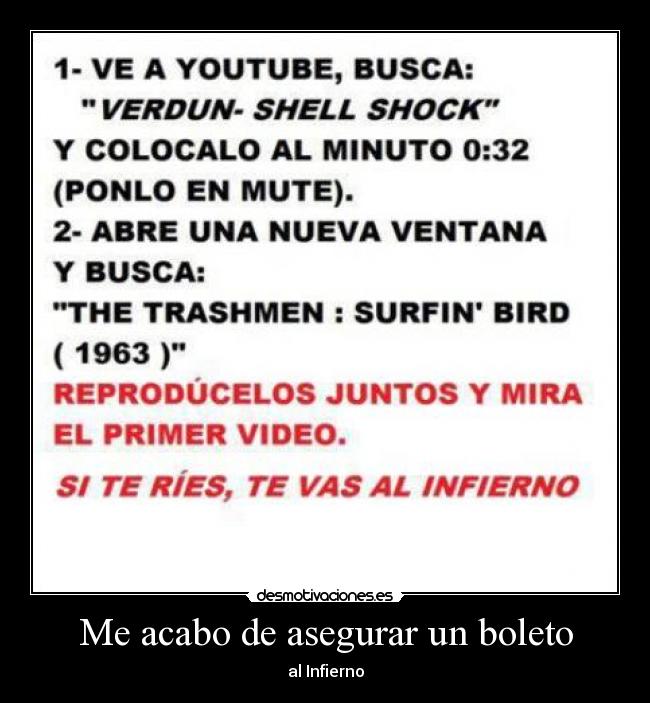 1- VE A YOUTUBE, BUSCA:
"VERDUN- SHELL SHOCK"
Y COLOCALO AL MINUTO 0:32
(PONLO EN MUTE).
2- ABRE UNA NUEVA VENTANA
Y BUSCA:
"THE TRASHMEN : SURFIN' BIRD
( 1963 )"
REPRODÚCELOS JUNTOS Y MIRA
EL PRIMER VIDEO.

SI TE RÍES, TE VAS AL INFIERNO

desmotivaciones.es

Me acabo de asegurar un boleto

al Infierno